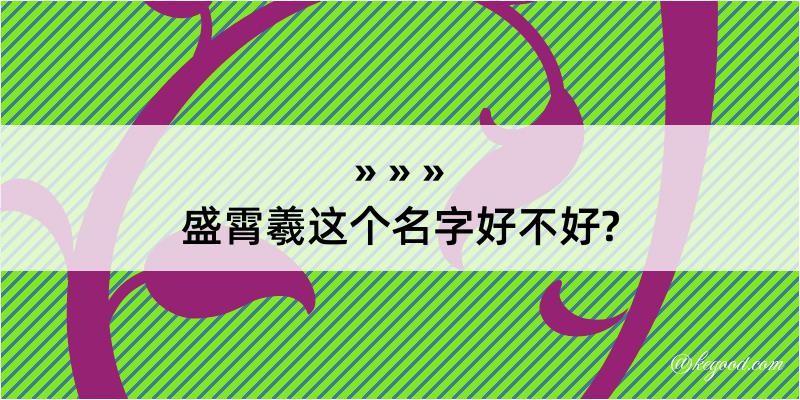 » » »

盛霄羲这个名字好不好?

@kegood.com